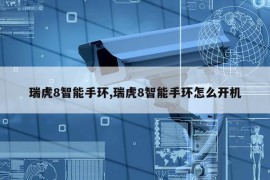 瑞虎8智能手环,瑞虎8智能手环怎么开机